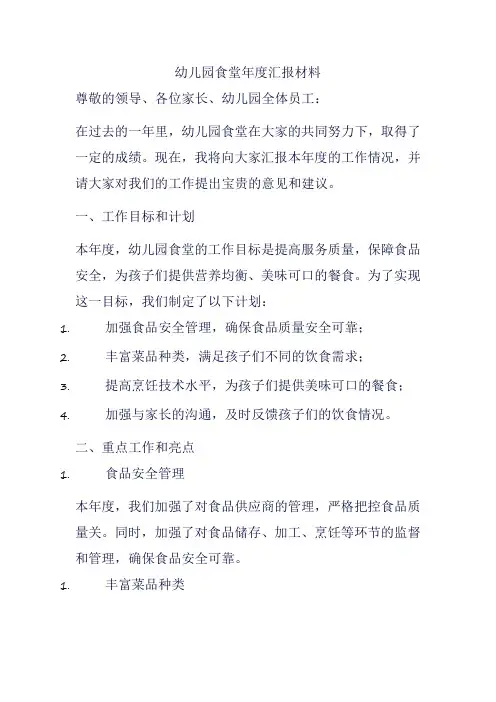 幼儿园食堂年度汇报材料

尊敬的领导、各位家长、幼儿园全体员工：

在过去的一年里，幼儿园食堂在大家的共同努力下，取得了一定的成绩。现在，我将向大家汇报本年度的工作情况，并请大家对我们的工作提出宝贵的意见和建议。

一、工作目标和计划

本年度，幼儿园食堂的工作目标是提高服务质量，保障食品安全，为孩子们提供营养均衡、美味可口的餐食。为了实现这一目标，我们制定了以下计划：

1. 加强食品安全管理，确保食品质量安全可靠；

2. 丰富菜品种类，满足孩子们不同的饮食需求；

3. 提高烹饪技术水平，为孩子们提供美味可口的餐食；

4. 加强与家长的沟通，及时反馈孩子们的饮食情况。

二、重点工作和亮点

1. 食品安全管理

本年度，我们加强了对食品供应商的管理，严格把控食品质量关。同时，加强了对食品储存、加工、烹饪等环节的监督和管理，确保食品安全可靠。

1. 丰富菜品种类